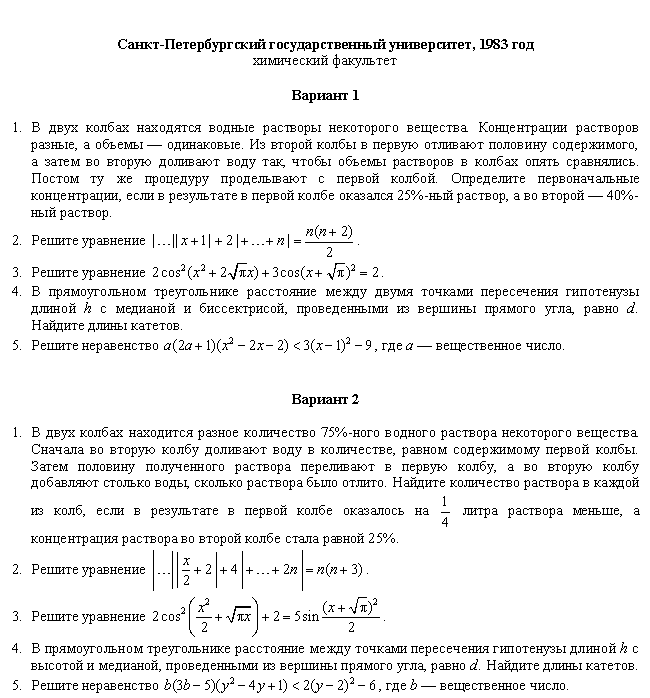 Санкт-Петербургский государственный университет, 1983 год
химический факультет

Вариант 1

1. В двух колбах находятся водные растворы некоторого вещества. Концентрации растворов разные, а объемы — одинаковые. Из второй колбы в первую отливают половину содержимого, а затем во вторую доливают воду так, чтобы объемы растворов в колбах опять сравнялись. Постом ту же процедуру проделывают с первой колбой. Определите первоначальные концентрации, если в результате в первой колбе оказался 25%-ный раствор, а во второй — 40%-ный раствор.

2. Решите уравнение $|\ldots||x+1|+2|+\ldots+n|=\frac{n(n+2)}{2}$.

3. Решите уравнение $2\cos^2(x^2+2\sqrt{\pi}x)+3\cos(x+\sqrt{\pi})^2=2$.

4. В прямоугольном треугольнике расстояние между двумя точками пересечения гипотенузы длиной $h$ с медианой и биссектрисой, проведенными из вершины прямого угла, равно $d$. Найдите длины катетов.

5. Решите неравенство $a(2a+1)(x^2-2x-2)<3(x-1)^2-9$, где $a$ — вещественное число.

Вариант 2

1. В двух колбах находится разное количество 75%-ного водного раствора некоторого вещества. Сначала во вторую колбу доливают воду в количестве, равном содержимому первой колбы. Затем половину полученного раствора переливают в первую колбу, а во вторую колбу добавляют столько воды, сколько раствора было отлито. Найдите количество раствора в каждой из колб, если в результате в первой колбе оказалось на $\frac{1}{4}$ литра раствора меньше, а концентрация раствора во второй колбе стала равной 25%.

2. Решите уравнение $\left|\ldots\left|\left|\frac{x}{2}+2\right|+4\right|+\ldots+2n\right|=n(n+3)$.

3. Решите уравнение $2\cos^2\left(\frac{x^2}{2}+\sqrt{\pi}x\right)+2=5\sin\frac{(x+\sqrt{\pi})^2}{2}$.

4. В прямоугольном треугольнике расстояние между точками пересечения гипотенузы длиной $h$ с высотой и медианой, проведенными из вершины прямого угла, равно $d$. Найдите длины катетов.

5. Решите неравенство $b(3b-5)(y^2-4y+1)<2(y-2)^2-6$, где $b$ — вещественное число.